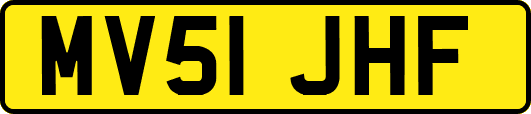 MV51 JHF